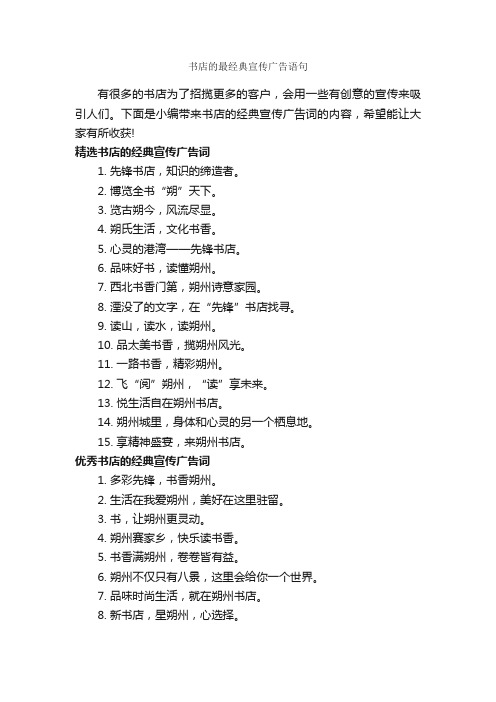 书店的最经典宣传广告语句

有很多的书店为了招揽更多的客户，会用一些有创意的宣传来吸引人们。下面是小编带来书店的经典宣传广告词的内容，希望能让大家有所收获!

精选书店的经典宣传广告词

1. 先锋书店，知识的缔造者。

2. 博览全书“朔”天下。

3. 览古朔今，风流尽显。

4. 朔氏生活，文化书香。

5. 心灵的港湾——先锋书店。

6. 品味好书，读懂朔州。

7. 西北书香门第，朔州诗意家园。

8. 湮没了的文字，在“先锋”书店找寻。

9. 读山，读水，读朔州。

10. 品太美书香，揽朔州风光。

11. 一路书香，精彩朔州。

12. 飞“阅”朔州，“读”享未来。

13. 悦生活自在朔州书店。

14. 朔州城里，身体和心灵的另一个栖息地。

15. 享精神盛宴，来朔州书店。

优秀书店的经典宣传广告词

1. 多彩先锋，书香朔州。

2. 生活在我爱朔州，美好在这里驻留。

3. 书，让朔州更灵动。

4. 朔州赛家乡，快乐读书香。

5. 书香满朔州，卷卷皆有益。

6. 朔州不仅只有八景，这里会给你一个世界。

7. 品味时尚生活，就在朔州书店。

8. 新书店，星朔州，心选择。